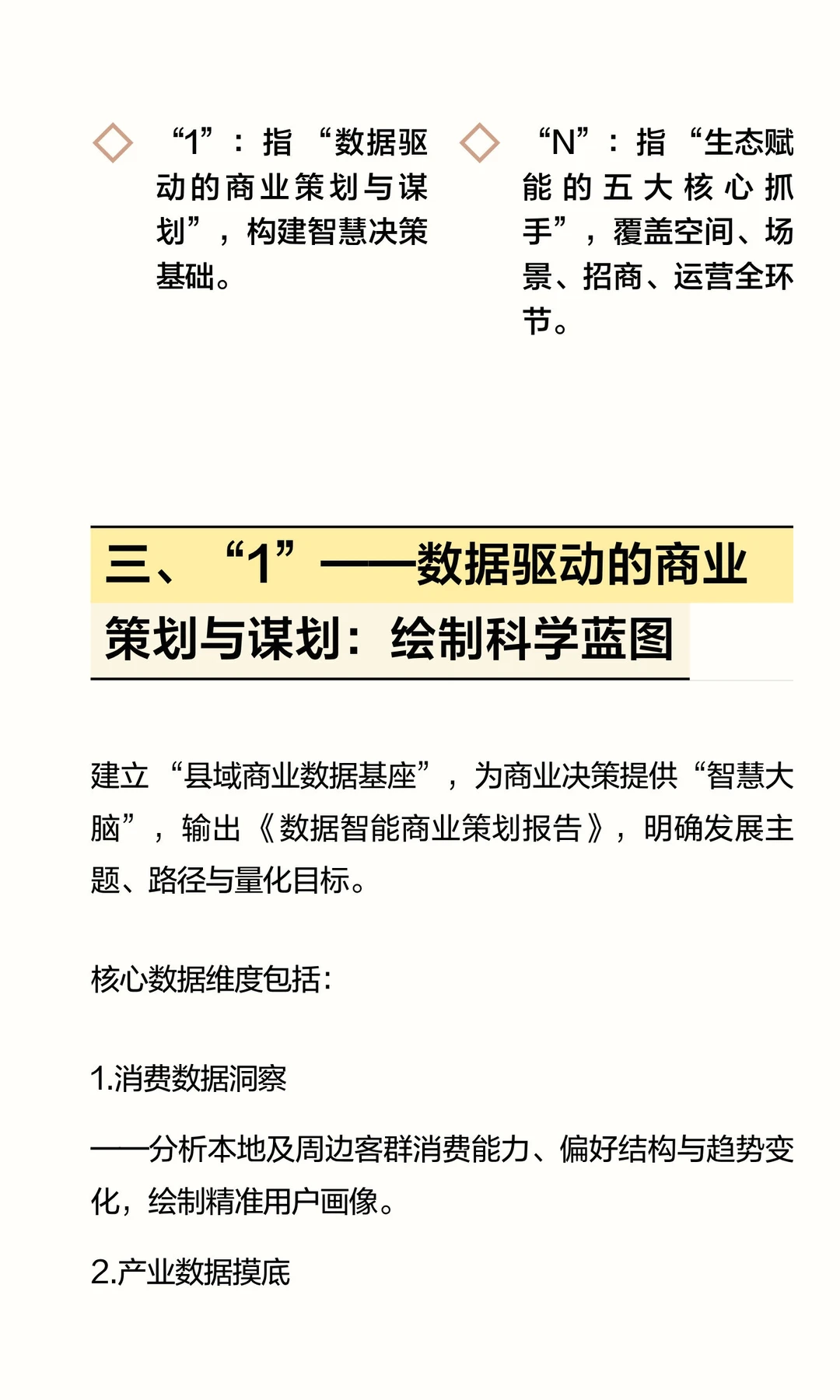 “1”：指“数据驱动的商业策划与谋划”，构建智慧决策基础。

“N”：指“生态赋能的五大核心抓手”，覆盖空间、场景、招商、运营全环节。

三、“1”——数据驱动的商业策划与谋划：绘制科学蓝图

建立“县域商业数据基座”，为商业决策提供“智慧大脑”，输出《数据智能商业策划报告》，明确发展主题、路径与量化目标。

核心数据维度包括：

1.消费数据洞察

——分析本地及周边客群消费能力、偏好结构与趋势变化，绘制精准用户画像。

2.产业数据摸底